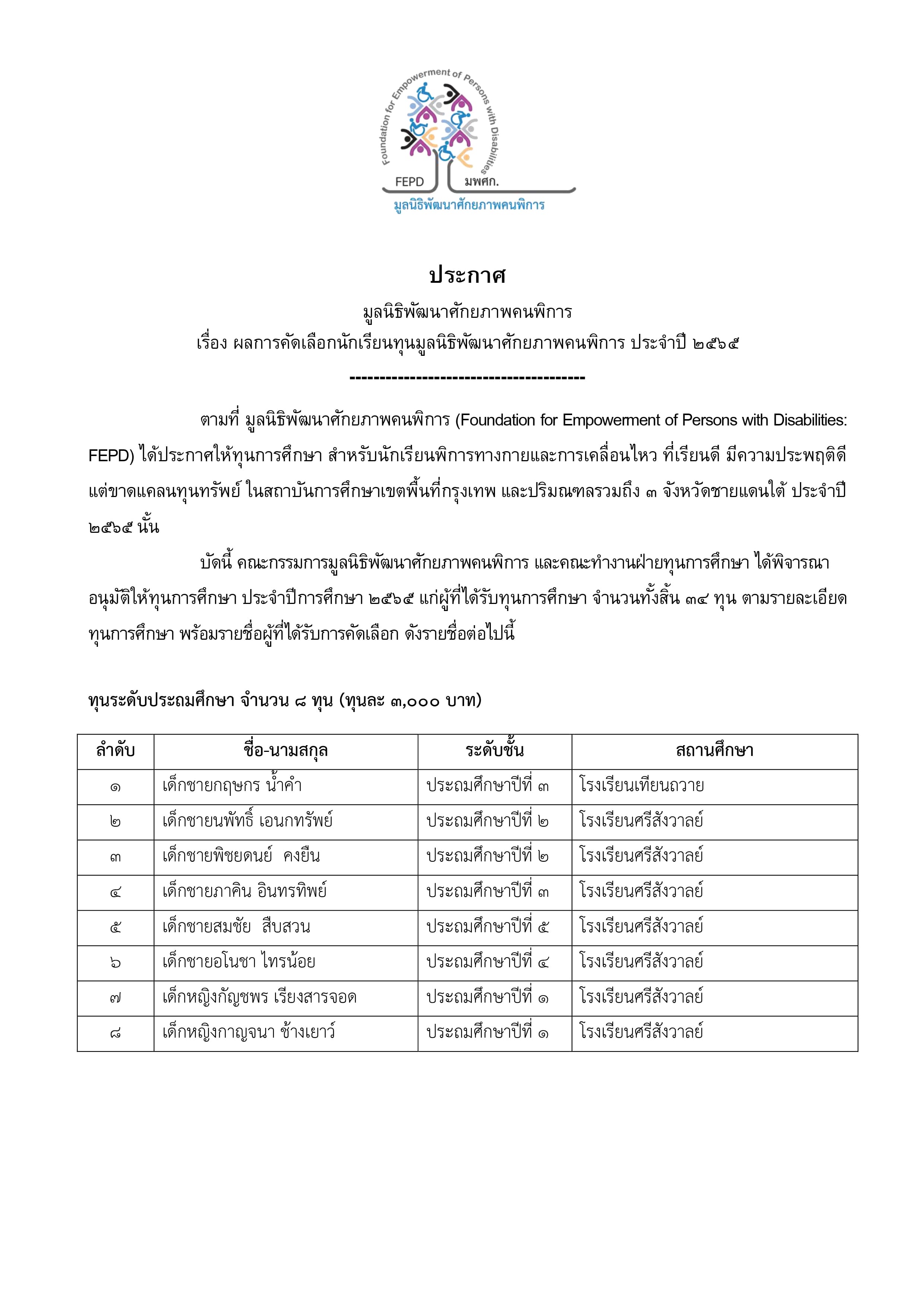 Foundation for Empowerment of Persons with Disabilities

FEPD มพศก.

มูลนิธิพัฒนาศักยภาพคนพิการ

ประกาศ

มูลนิธิพัฒนาศักยภาพคนพิการ

เรื่อง ผลการคัดเลือกนักเรียนทุนมูลนิธิพัฒนาศักยภาพคนพิการ ประจำปี ๒๕๖๕

---------------------------------------

ตามที่ มูลนิธิพัฒนาศักยภาพคนพิการ (Foundation for Empowerment of Persons with Disabilities: FEPD) ได้ประกาศให้ทุนการศึกษา สำหรับนักเรียนพิการทางกายและการเคลื่อนไหว ที่เรียนดี มีความประพฤติดี แต่ขาดแคลนทุนทรัพย์ ในสถาบันการศึกษาเขตพื้นที่กรุงเทพ และปริมณฑลรวมถึง ๓ จังหวัดชายแดนใต้ ประจำปี ๒๕๖๕ นั้น

บัดนี้ คณะกรรมการมูลนิธิพัฒนาศักยภาพคนพิการ และคณะทำงานฝ่ายทุนการศึกษา ได้พิจารณาอนุมัติให้ทุนการศึกษา ประจำปีการศึกษา ๒๕๖๕ แก่ผู้ที่ได้รับทุนการศึกษา จำนวนทั้งสิ้น ๓๔ ทุน ตามรายละเอียดทุนการศึกษา พร้อมรายชื่อผู้ที่ได้รับการคัดเลือก ดังรายชื่อต่อไปนี้

ทุนระดับประถมศึกษา จำนวน ๘ ทุน (ทุนละ ๓,๐๐๐ บาท)

| ลำดับ | ชื่อ-นามสกุล | ระดับชั้น | สถานศึกษา |
|---|---|---|---|
| ๑ | เด็กชายกฤษกร น้ำคำ | ประถมศึกษาปีที่ ๓ | โรงเรียนเทียนถวาย |
| ๒ | เด็กชายนพัทธิ์ เอนกทรัพย์ | ประถมศึกษาปีที่ ๒ | โรงเรียนศรีสังวาลย์ |
| ๓ | เด็กชายพิชยดนย์ คงยืน | ประถมศึกษาปีที่ ๒ | โรงเรียนศรีสังวาลย์ |
| ๔ | เด็กชายภาคิน อินทรทิพย์ | ประถมศึกษาปีที่ ๓ | โรงเรียนศรีสังวาลย์ |
| ๕ | เด็กชายสมชัย สืบสวน | ประถมศึกษาปีที่ ๕ | โรงเรียนศรีสังวาลย์ |
| ๖ | เด็กชายอโนชา ไทรน้อย | ประถมศึกษาปีที่ ๔ | โรงเรียนศรีสังวาลย์ |
| ๗ | เด็กหญิงกัญชพร เรียงสารจอด | ประถมศึกษาปีที่ ๑ | โรงเรียนศรีสังวาลย์ |
| ๘ | เด็กหญิงกาญจนา ช้างเยาว์ | ประถมศึกษาปีที่ ๑ | โรงเรียนศรีสังวาลย์ |